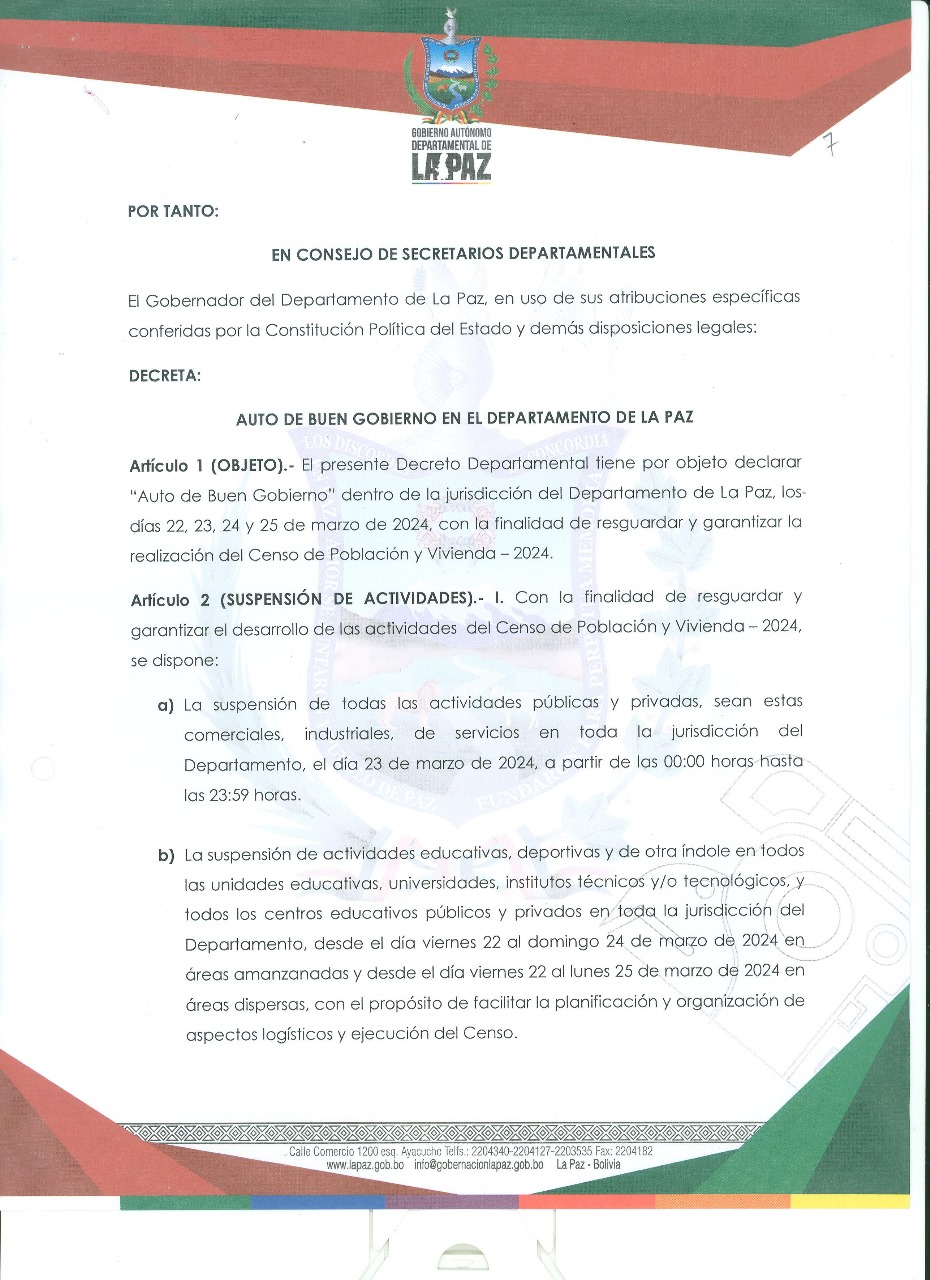 GOBIERNO AUTÓNOMO DEPARTAMENTAL DE LA PAZ

7

POR TANTO:

EN CONSEJO DE SECRETARIOS DEPARTAMENTALES

El Gobernador del Departamento de La Paz, en uso de sus atribuciones específicas conferidas por la Constitución Política del Estado y demás disposiciones legales:

DECRETA:

AUTO DE BUEN GOBIERNO EN EL DEPARTAMENTO DE LA PAZ

Artículo 1 (OBJETO).- El presente Decreto Departamental tiene por objeto declarar "Auto de Buen Gobierno" dentro de la jurisdicción del Departamento de La Paz, los días 22, 23, 24 y 25 de marzo de 2024, con la finalidad de resguardar y garantizar la realización del Censo de Población y Vivienda – 2024.

Artículo 2 (SUSPENSIÓN DE ACTIVIDADES).- I. Con la finalidad de resguardar y garantizar el desarrollo de las actividades del Censo de Población y Vivienda – 2024, se dispone:

a) La suspensión de todas las actividades públicas y privadas, sean estas comerciales, industriales, de servicios en toda la jurisdicción del Departamento, el día 23 de marzo de 2024, a partir de las 00:00 horas hasta las 23:59 horas.

b) La suspensión de actividades educativas, deportivas y de otra índole en todos las unidades educativas, universidades, institutos técnicos y/o tecnológicos, y todos los centros educativos públicos y privados en toda la jurisdicción del Departamento, desde el día viernes 22 al domingo 24 de marzo de 2024 en áreas amanzanadas y desde el día viernes 22 al lunes 25 de marzo de 2024 en áreas dispersas, con el propósito de facilitar la planificación y organización de aspectos logísticos y ejecución del Censo.

Calle Comercio 1200 esq. Ayacucho Telfs.: 2204340-2204127-2203535 Fax: 2204182
www.lapaz.gob.bo info@gobernacionlapaz.gob.bo La Paz - Bolivia